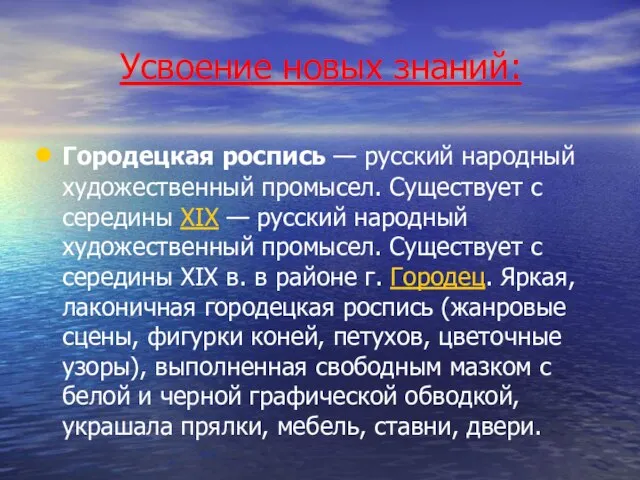 Усвоение новых знаний:

Городецкая роспись — русский народный художественный промысел. Существует с середины XIX — русский народный художественный промысел. Существует с середины XIX в. в районе г. Городец. Яркая, лаконичная городецкая роспись (жанровые сцены, фигурки коней, петухов, цветочные узоры), выполненная свободным мазком с белой и черной графической обводкой, украшала прялки, мебель, ставни, двери.